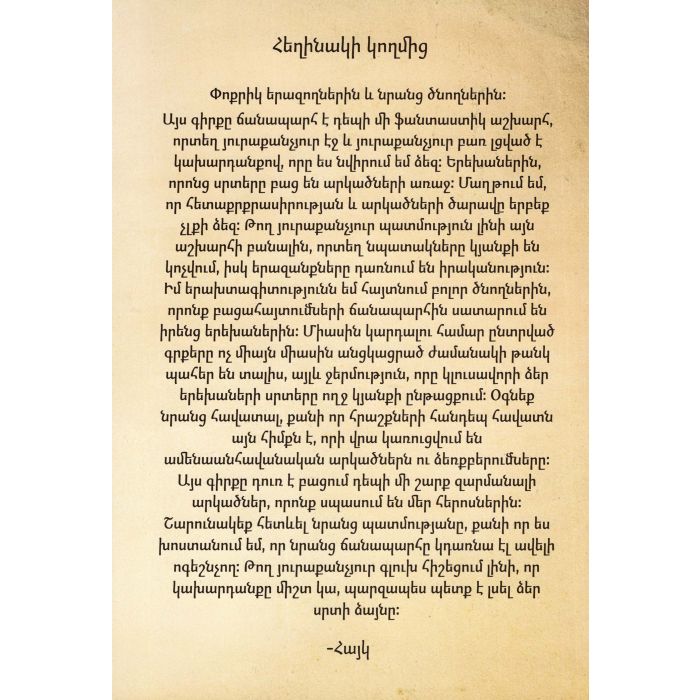 Հեղինակի կողմից

Փոքրիկ երազողներին և նրանց ծնողներին:
Այս գիրքը ճանապարհ է դեպի մի ֆանտաստիկ աշխարհ, որտեղ յուրաքանչյուր էջ և յուրաքանչյուր բառ լցված է կախարդանքով, որը ես նվիրում եմ ձեզ: Երեխաներին, որոնց սրտերը բաց են արկածների առաջ: Մաղթում եմ, որ հետաքրքրասիրության և արկածների ծարավը երբեք չլքի ձեզ: Թող յուրաքանչյուր պատմություն լինի այն աշխարհի բանալին, որտեղ նպատակները կյանքի են կոչվում, իսկ երազանքները դառնում են իրականություն: Իմ երախտագիտությունն եմ հայտնում բոլոր ծնողներին, որոնք բացահայտումների ճանապարհին սատարում են իրենց երեխաներին: Միասին կարդալու համար ընտրված գրքերը ոչ միայն միասին անցկացրած ժամանակի թանկ պահեր են տալիս, այլև ջերմություն, որը կլուսավորի ձեր երեխաների սրտերը ողջ կյանքի ընթացքում: Օգնեք նրանց հավատալ, քանի որ հրաշքների հանդեպ հավատն այն հիմքն է, որի վրա կառուցվում են ամենաանհավանական արկածներն ու ձեռքբերումները: Այս գիրքը դուռ է բացում դեպի մի շարք զարմանալի արկածներ, որոնք սպասում են մեր հերոսներին: Շարունակեք հետևել նրանց պատմությանը, քանի որ ես խոստանում եմ, որ նրանց ճանապարհը կդառնա էլ ավելի ոգեշնչող: Թող յուրաքանչյուր գլուխ հիշեցում լինի, որ կախարդանքը միշտ կա, պարզապես պետք է լսել ձեր սրտի ձայնը:

-Հայկ